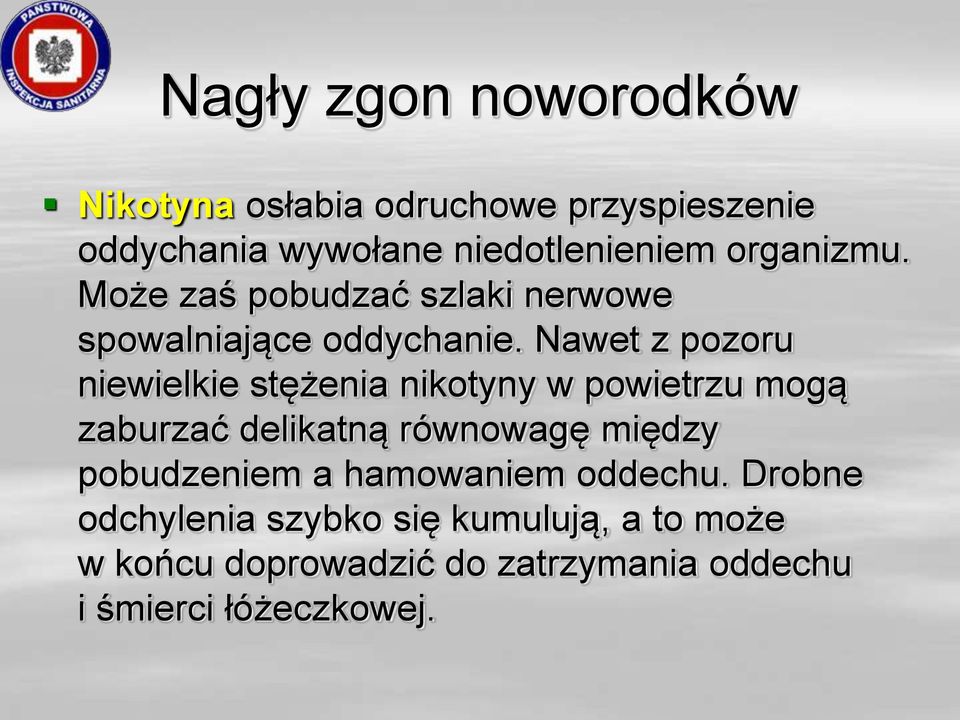 PAŃSTWOWA INSPEKCJA SANITARNA

Nagły zgon noworodków

Nikotyna osłabia odruchowe przyspieszenie oddychania wywołane niedotlenieniem organizmu. Może zaś pobudzać szlaki nerwowe spowalniające oddychanie. Nawet z pozoru niewielkie stężenia nikotyny w powietrzu mogą zaburzać delikatną równowagę między pobudzeniem a hamowaniem oddechu. Drobne odchylenia szybko się kumulują, a to może w końcu doprowadzić do zatrzymania oddechu i śmierci łóżeczkowej.